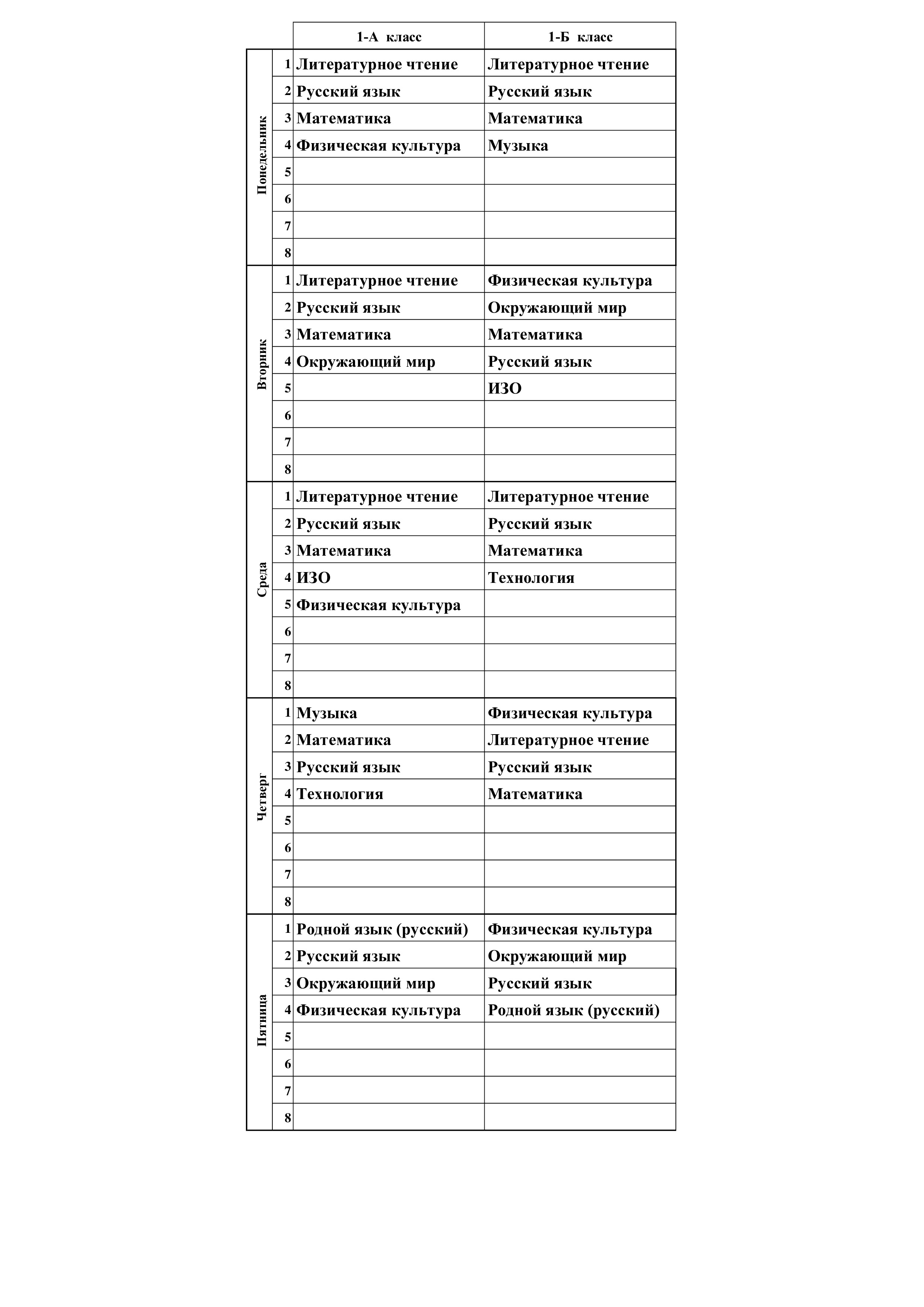 |  |  | 1-А класс | 1-Б класс |
|---|---|---|---|
| Понедельник | 1 | Литературное чтение | Литературное чтение |
|  | 2 | Русский язык | Русский язык |
|  | 3 | Математика | Математика |
|  | 4 | Физическая культура | Музыка |
|  | 5 |  |  |
|  | 6 |  |  |
|  | 7 |  |  |
|  | 8 |  |  |
| Вторник | 1 | Литературное чтение | Физическая культура |
|  | 2 | Русский язык | Окружающий мир |
|  | 3 | Математика | Математика |
|  | 4 | Окружающий мир | Русский язык |
|  | 5 |  | ИЗО |
|  | 6 |  |  |
|  | 7 |  |  |
|  | 8 |  |  |
| Среда | 1 | Литературное чтение | Литературное чтение |
|  | 2 | Русский язык | Русский язык |
|  | 3 | Математика | Математика |
|  | 4 | ИЗО | Технология |
|  | 5 | Физическая культура |  |
|  | 6 |  |  |
|  | 7 |  |  |
|  | 8 |  |  |
| Четверг | 1 | Музыка | Физическая культура |
|  | 2 | Математика | Литературное чтение |
|  | 3 | Русский язык | Русский язык |
|  | 4 | Технология | Математика |
|  | 5 |  |  |
|  | 6 |  |  |
|  | 7 |  |  |
|  | 8 |  |  |
| Пятница | 1 | Родной язык (русский) | Физическая культура |
|  | 2 | Русский язык | Окружающий мир |
|  | 3 | Окружающий мир | Русский язык |
|  | 4 | Физическая культура | Родной язык (русский) |
|  | 5 |  |  |
|  | 6 |  |  |
|  | 7 |  |  |
|  | 8 |  |  |